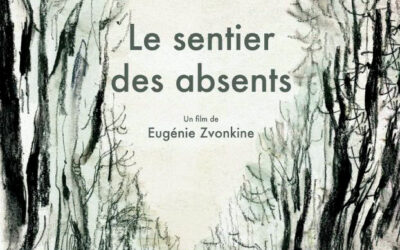 Le sentier des absents

Un film de
Eugénie Zvonkine